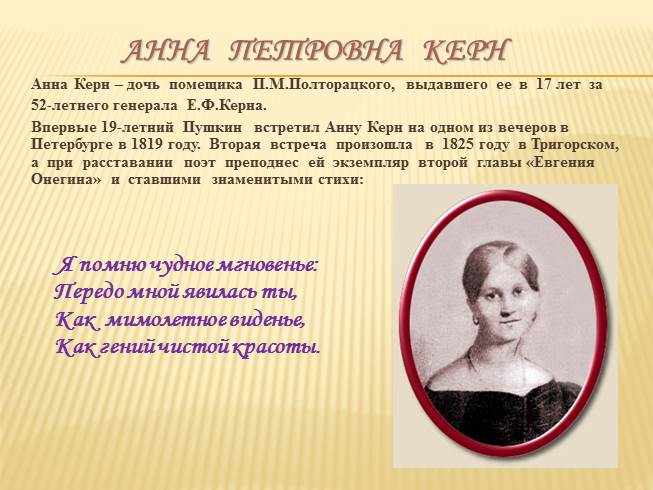 АННА ПЕТРОВНА КЕРН

Анна Керн – дочь помещика П.М.Полторацкого, выдавшего ее в 17 лет за 52-летнего генерала Е.Ф.Керна.

Впервые 19-летний Пушкин встретил Анну Керн на одном из вечеров в Петербурге в 1819 году. Вторая встреча произошла в 1825 году в Тригорском, а при расставании поэт преподнес ей экземпляр второй главы «Евгения Онегина» и ставшими знаменитыми стихи:

Я помню чудное мгновенье:
Передо мной явилась ты,
Как мимолетное виденье,
Как гений чистой красоты.